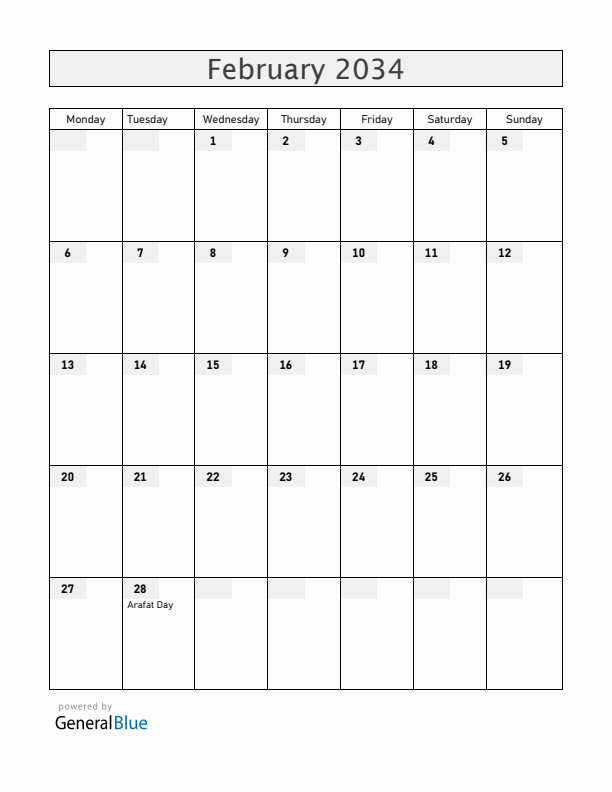 February 2034

| Monday | Tuesday | Wednesday | Thursday | Friday | Saturday | Sunday |
|---|---|---|---|---|---|---|
| | | 1 | 2 | 3 | 4 | 5 |
| 6 | 7 | 8 | 9 | 10 | 11 | 12 |
| 13 | 14 | 15 | 16 | 17 | 18 | 19 |
| 20 | 21 | 22 | 23 | 24 | 25 | 26 |
| 27 | 28 Arafat Day | | | | | |

powered by
GeneralBlue